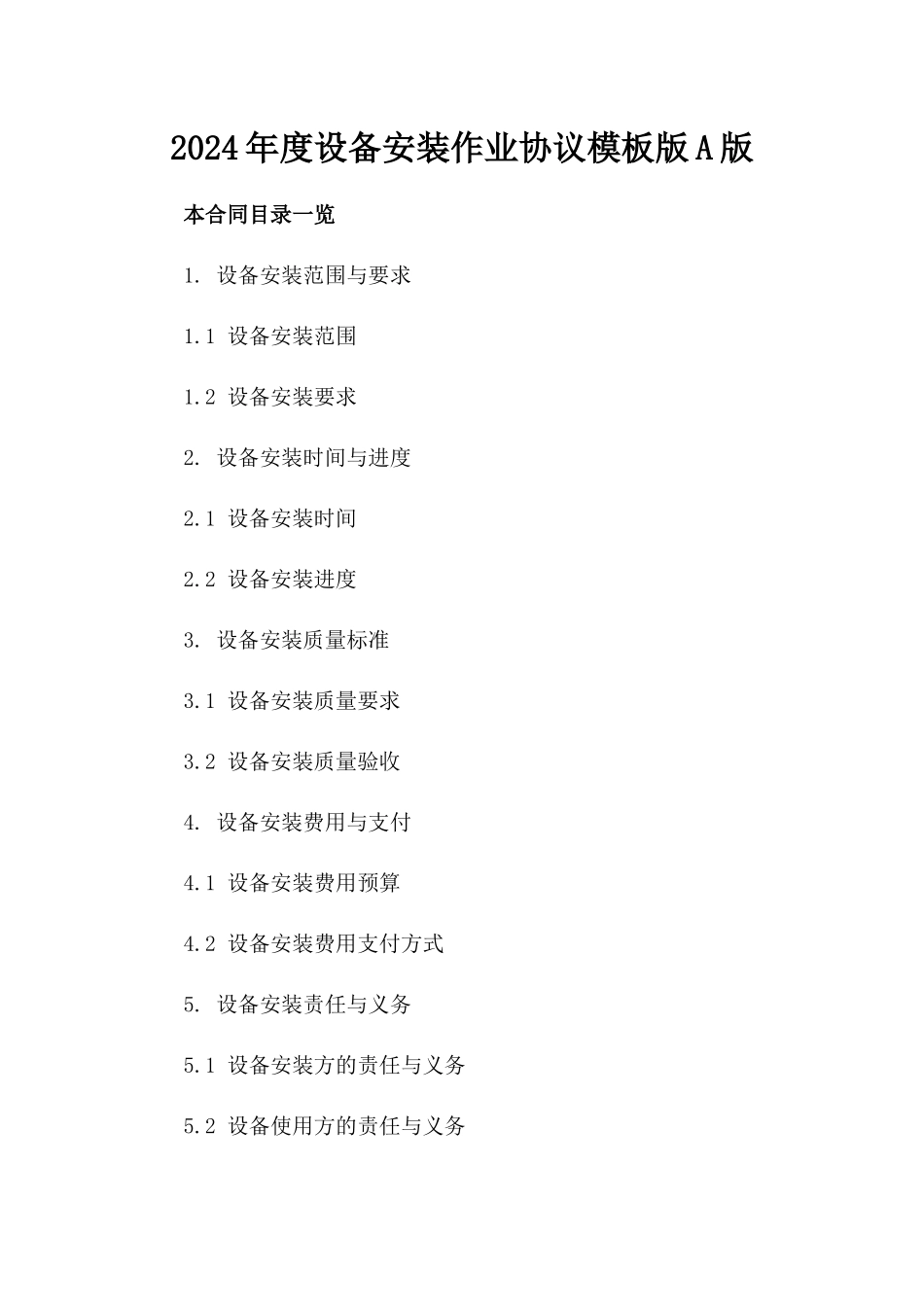 2024年度设备安装作业协议模板版A版

本合同目录一览

1. 设备安装范围与要求

1.1 设备安装范围

1.2 设备安装要求

2. 设备安装时间与进度

2.1 设备安装时间

2.2 设备安装进度

3. 设备安装质量标准

3.1 设备安装质量要求

3.2 设备安装质量验收

4. 设备安装费用与支付

4.1 设备安装费用预算

4.2 设备安装费用支付方式

5. 设备安装责任与义务

5.1 设备安装方的责任与义务

5.2 设备使用方的责任与义务